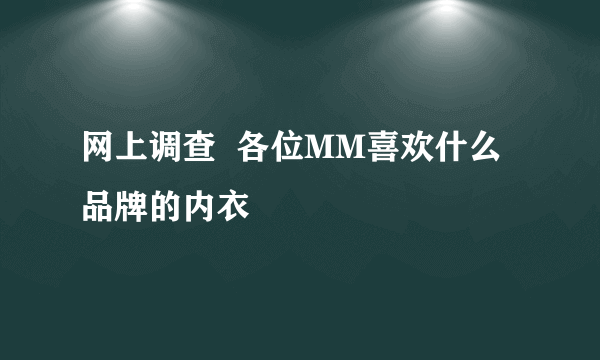 网上调查  各位MM喜欢什么品牌的内衣